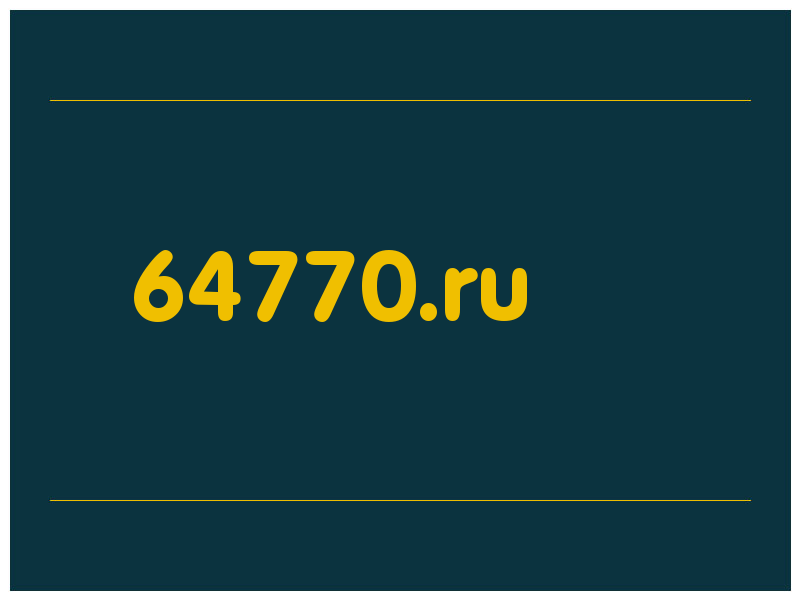 64770.ru